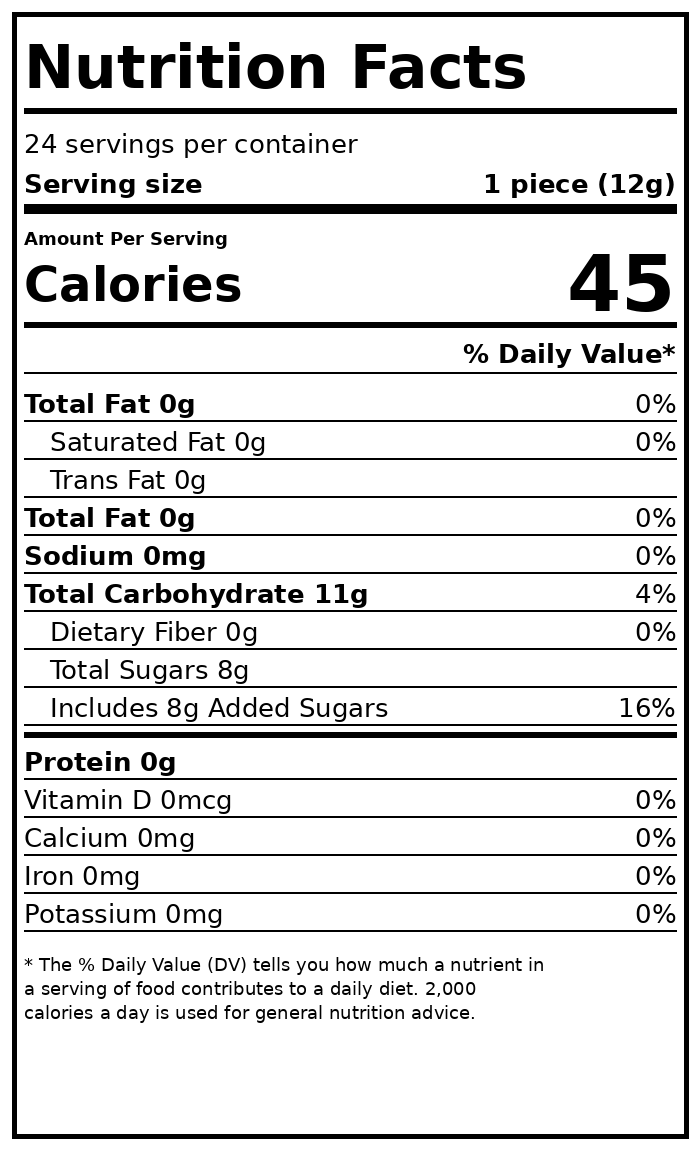 Nutrition Facts

24 servings per container
Serving size 1 piece (12g)

Amount Per Serving
Calories 45

% Daily Value*

Total Fat 0g 0%
Saturated Fat 0g 0%
Trans Fat 0g
Total Fat 0g 0%
Sodium 0mg 0%
Total Carbohydrate 11g 4%
Dietary Fiber 0g 0%
Total Sugars 8g
Includes 8g Added Sugars 16%
Protein 0g
Vitamin D 0mcg 0%
Calcium 0mg 0%
Iron 0mg 0%
Potassium 0mg 0%

* The % Daily Value (DV) tells you how much a nutrient in a serving of food contributes to a daily diet. 2,000 calories a day is used for general nutrition advice.